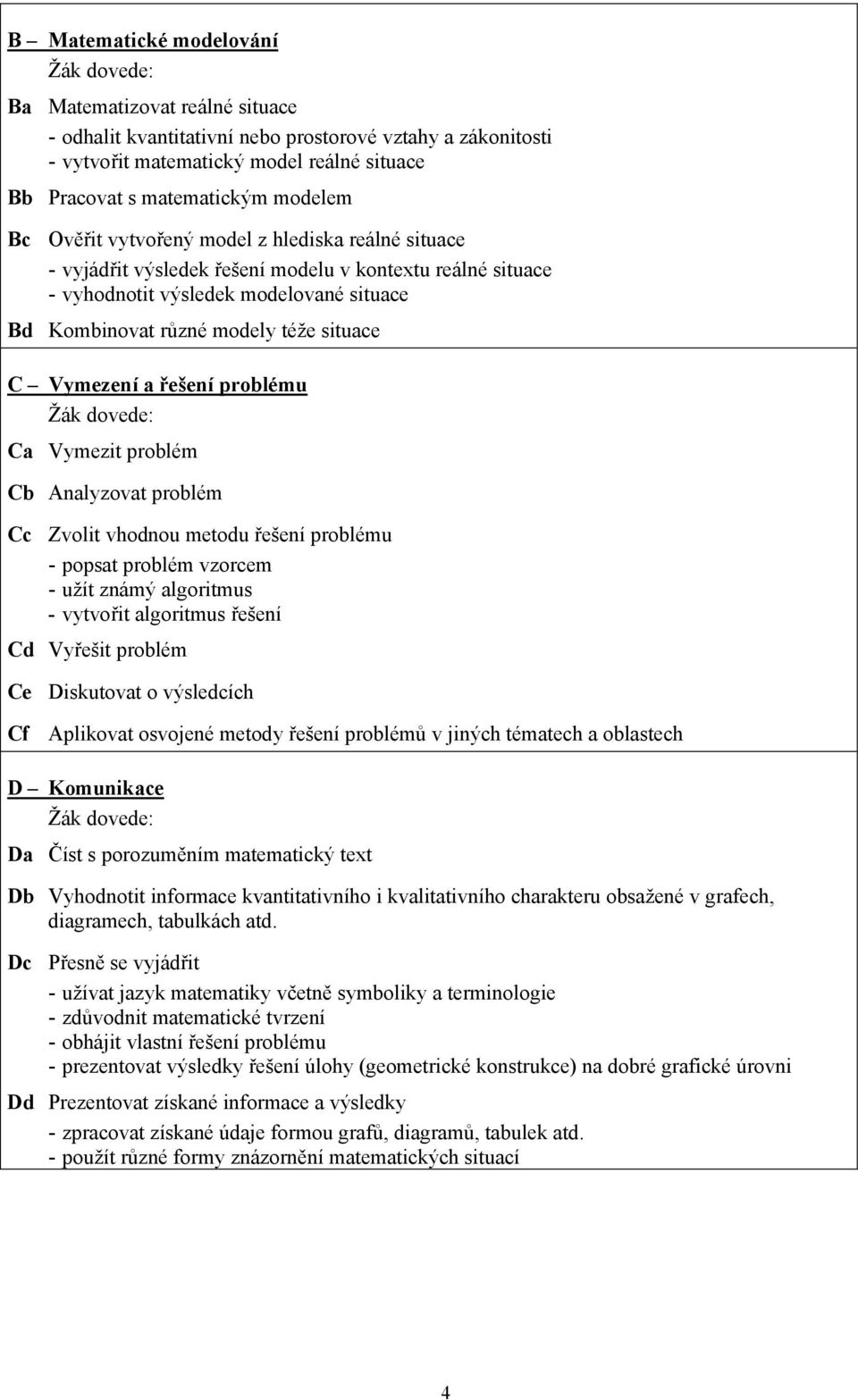 B – Matematické modelování
Žák dovede:

Ba Matematizovat reálné situace
- odhalit kvantitativní nebo prostorové vztahy a zákonitosti
- vytvořit matematický model reálné situace

Bb Pracovat s matematickým modelem

Bc Ověřit vytvořený model z hlediska reálné situace
- vyjádřit výsledek řešení modelu v kontextu reálné situace
- vyhodnotit výsledek modelované situace

Bd Kombinovat různé modely téže situace

C – Vymezení a řešení problému
Žák dovede:

Ca Vymezit problém

Cb Analyzovat problém

Cc Zvolit vhodnou metodu řešení problému
- popsat problém vzorcem
- užít známý algoritmus
- vytvořit algoritmus řešení

Cd Vyřešit problém

Ce Diskutovat o výsledcích

Cf Aplikovat osvojené metody řešení problémů v jiných tématech a oblastech

D – Komunikace
Žák dovede:

Da Číst s porozuměním matematický text

Db Vyhodnotit informace kvantitativního i kvalitativního charakteru obsažené v grafech, diagramech, tabulkách atd.

Dc Přesně se vyjádřit
- užívat jazyk matematiky včetně symboliky a terminologie
- zdůvodnit matematické tvrzení
- obhájit vlastní řešení problému
- prezentovat výsledky řešení úlohy (geometrické konstrukce) na dobré grafické úrovni

Dd Prezentovat získané informace a výsledky
- zpracovat získané údaje formou grafů, diagramů, tabulek atd.
- použít různé formy znázornění matematických situací

4